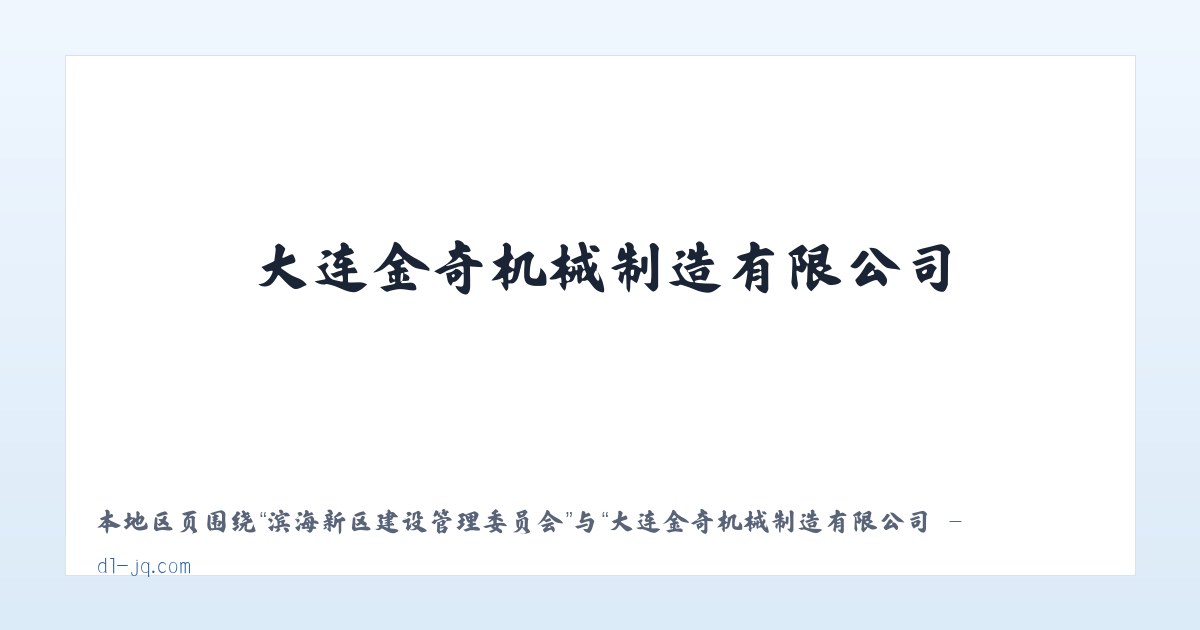 大连金奇机械制造有限公司

本地区页围绕“滨海新区建设管理委员会”与“大连金奇机械制造有限公司 –

dl-jq.com